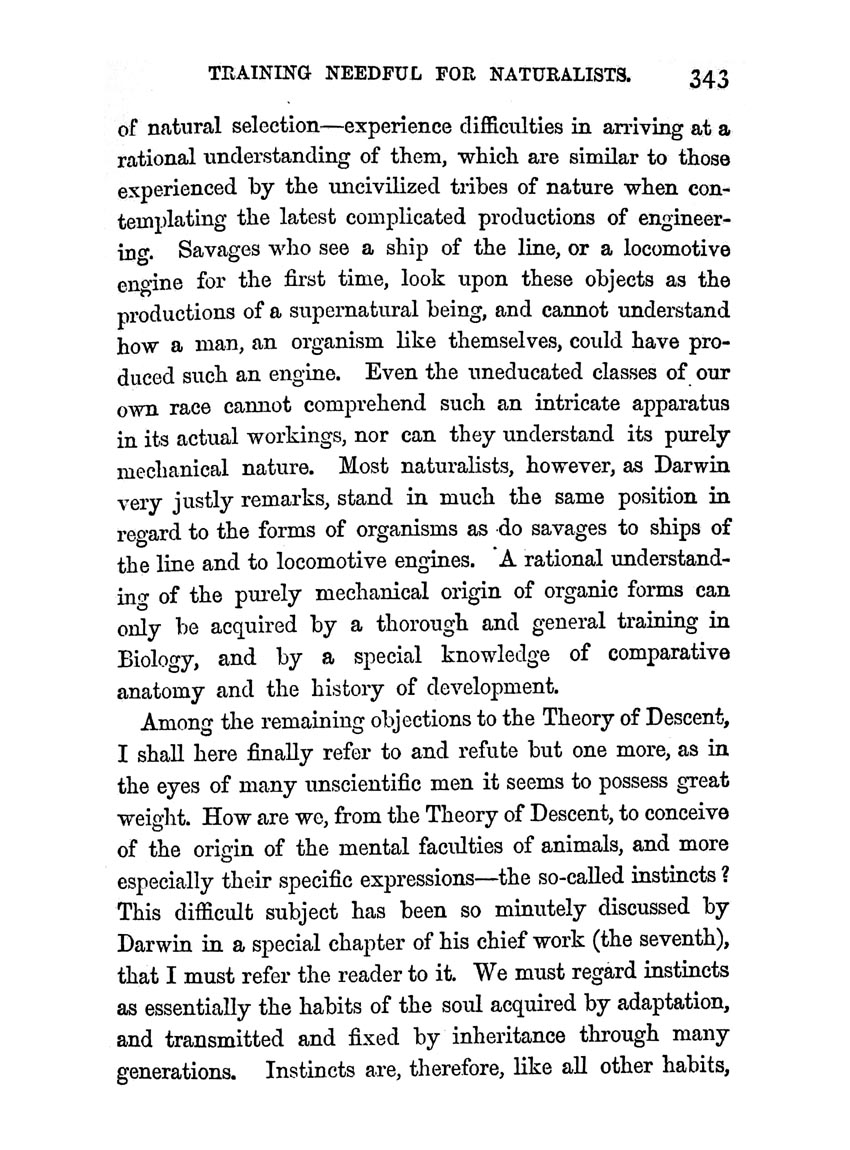 TRAINING NEEDFUL FOR NATURALISTS. 343

of natural selection—experience difficulties in arriving at a rational understanding of them, which are similar to those experienced by the uncivilized tribes of nature when contemplating the latest complicated productions of engineering. Savages who see a ship of the line, or a locomotive engine for the first time, look upon these objects as the productions of a supernatural being, and cannot understand how a man, an organism like themselves, could have produced such an engine. Even the uneducated classes of our own race cannot comprehend such an intricate apparatus in its actual workings, nor can they understand its purely mechanical nature. Most naturalists, however, as Darwin very justly remarks, stand in much the same position in regard to the forms of organisms as do savages to ships of the line and to locomotive engines. A rational understanding of the purely mechanical origin of organic forms can only be acquired by a thorough and general training in Biology, and by a special knowledge of comparative anatomy and the history of development.

Among the remaining objections to the Theory of Descent, I shall here finally refer to and refute but one more, as in the eyes of many unscientific men it seems to possess great weight. How are we, from the Theory of Descent, to conceive of the origin of the mental faculties of animals, and more especially their specific expressions—the so-called instincts? This difficult subject has been so minutely discussed by Darwin in a special chapter of his chief work (the seventh), that I must refer the reader to it. We must regard instincts as essentially the habits of the soul acquired by adaptation, and transmitted and fixed by inheritance through many generations. Instincts are, therefore, like all other habits,